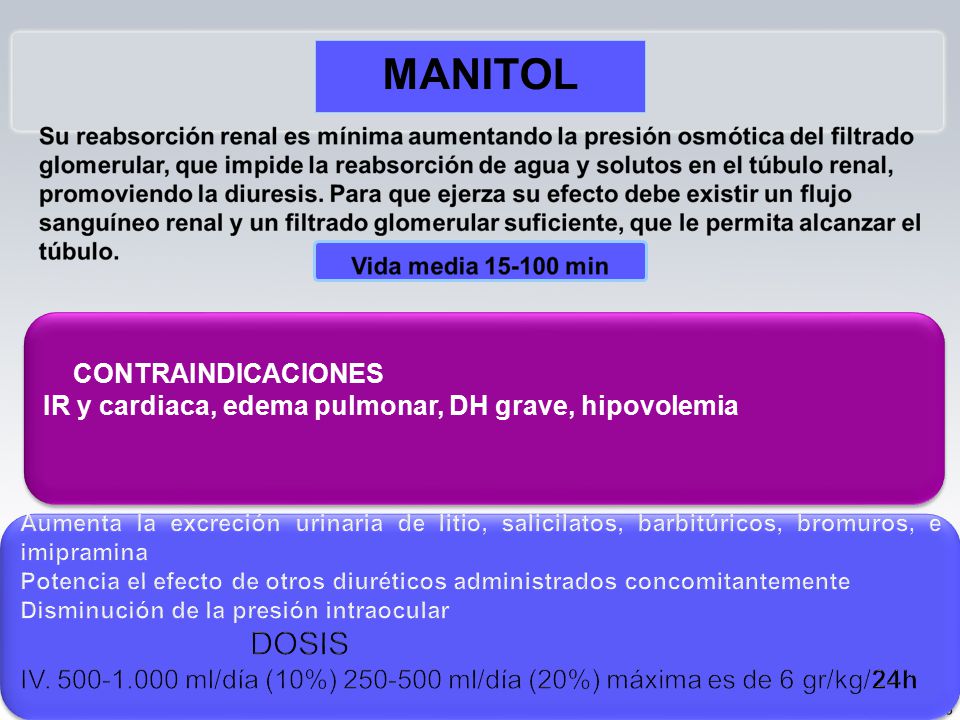 MANITOL

Su reabsorción renal es mínima aumentando la presión osmótica del filtrado glomerular, que impide la reabsorción de agua y solutos en el túbulo renal, promoviendo la diuresis. Para que ejerza su efecto debe existir un flujo sanguíneo renal y un filtrado glomerular suficiente, que le permita alcanzar el túbulo.

Vida media 15-100 min

CONTRAINDICACIONES
IR y cardiaca, edema pulmonar, DH grave, hipovolemia

Aumenta la excreción urinaria de litio, salicilatos, barbitúricos, bromuros, e imipramina
Potencia el efecto de otros diuréticos administrados concomitantemente
Disminución de la presión intraocular

DOSIS
IV. 500-1.000 ml/día (10%) 250-500 ml/día (20%) máxima es de 6 gr/kg/24h